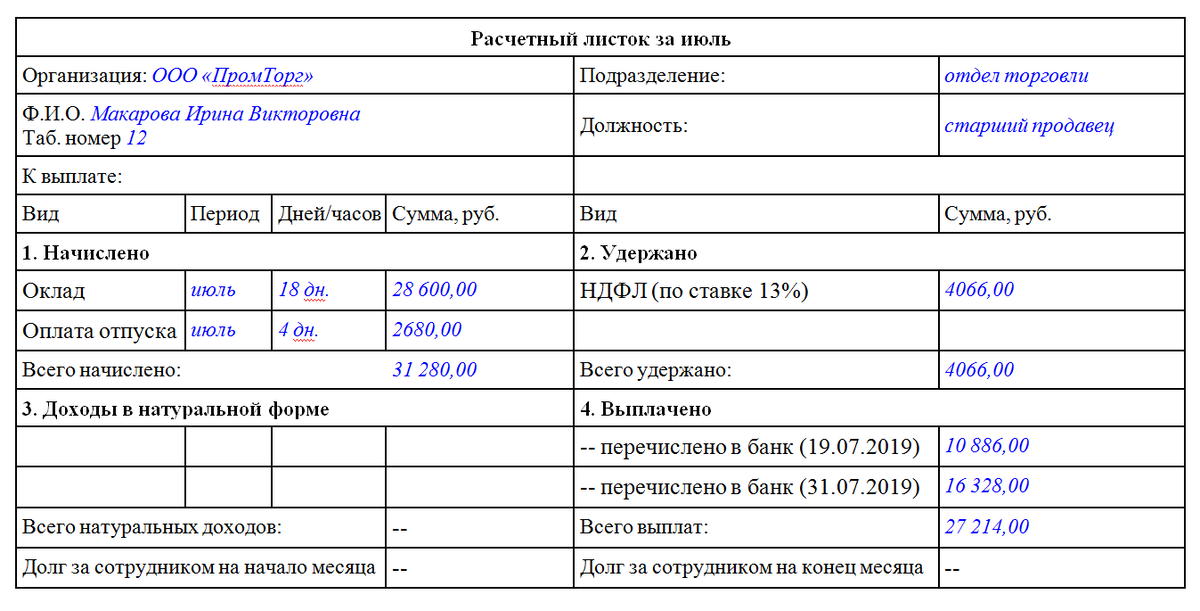 | Расчетный листок за июль | | | | | |
|---|---|---|---|---|---|
| Организация: ООО «ПромТорг» | | | | Подразделение: | отдел торговли |
| Ф.И.О. Макарова Ирина Викторовна Таб. номер 12 | | | | Должность: | старший продавец |
| К выплате: | | | | | |
| Вид | Период | Дней/часов | Сумма, руб. | Вид | Сумма, руб. |
| 1. Начислено | | | | 2. Удержано | |
| Оклад | июль | 18 дн. | 28 600,00 | НДФЛ (по ставке 13%) | 4066,00 |
| Оплата отпуска | июль | 4 дн. | 2680,00 | | |
| Всего начислено: | | | 31 280,00 | Всего удержано: | 4066,00 |
| 3. Доходы в натуральной форме | | | | 4. Выплачено | |
| | | | | -- перечислено в банк (19.07.2019) | 10 886,00 |
| | | | | -- перечислено в банк (31.07.2019) | 16 328,00 |
| Всего натуральных доходов: | | | -- | Всего выплат: | 27 214,00 |
| Долг за сотрудником на начало месяца | | | -- | Долг за сотрудником на конец месяца | -- |